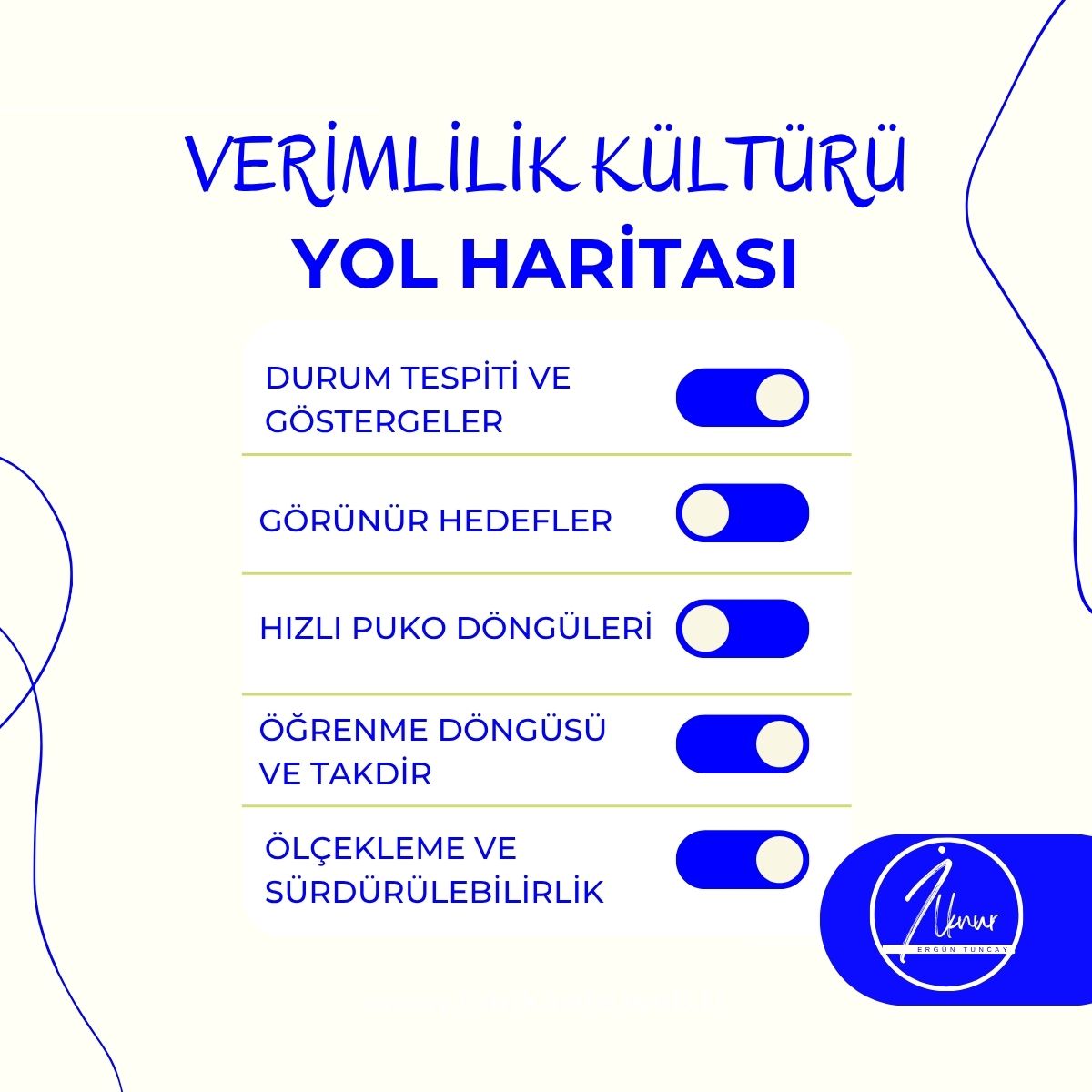 VERİMLİLİK KÜLTÜRÜ
YOL HARİTASI

DURUM TESPİTİ VE GÖSTERGELER

GÖRÜNÜR HEDEFLER

HIZLI PUKO DÖNGÜLERİ

ÖĞRENME DÖNGÜSÜ VE TAKDİR

ÖLÇEKLEME VE SÜRDÜRÜLEBİLİRLİK

İlknur
ERGÜN TUNCAY